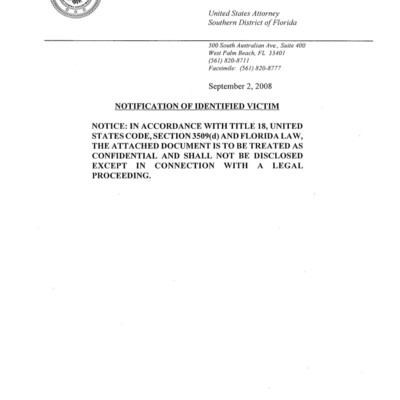 United States Attorney
Southern District of Florida

500 South Australian Ave., Suite 400
West Palm Beach, FL 33401
(561) 820-8711
Facsimile: (561) 820-8777

September 2, 2008

NOTIFICATION OF IDENTIFIED VICTIM

NOTICE: IN ACCORDANCE WITH TITLE 18, UNITED STATES CODE, SECTION 3509(d) AND FLORIDA LAW, THE ATTACHED DOCUMENT IS TO BE TREATED AS CONFIDENTIAL AND SHALL NOT BE DISCLOSED EXCEPT IN CONNECTION WITH A LEGAL PROCEEDING.